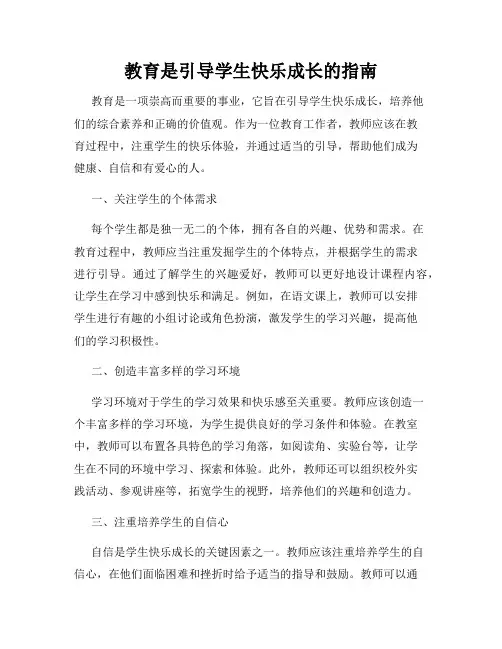 教育是引导学生快乐成长的指南

教育是一项崇高而重要的事业，它旨在引导学生快乐成长，培养他们的综合素养和正确的价值观。作为一位教育工作者，教师应该在教育过程中，注重学生的快乐体验，并通过适当的引导，帮助他们成为健康、自信和有爱心的人。

一、关注学生的个体需求

每个学生都是独一无二的个体，拥有各自的兴趣、优势和需求。在教育过程中，教师应当注重发掘学生的个体特点，并根据学生的需求进行引导。通过了解学生的兴趣爱好，教师可以更好地设计课程内容，让学生在学习中感到快乐和满足。例如，在语文课上，教师可以安排学生进行有趣的小组讨论或角色扮演，激发学生的学习兴趣，提高他们的学习积极性。

二、创造丰富多样的学习环境

学习环境对于学生的学习效果和快乐感至关重要。教师应该创造一个丰富多样的学习环境，为学生提供良好的学习条件和体验。在教室中，教师可以布置各具特色的学习角落，如阅读角、实验台等，让学生在不同的环境中学习、探索和体验。此外，教师还可以组织校外实践活动、参观讲座等，拓宽学生的视野，培养他们的兴趣和创造力。

三、注重培养学生的自信心

自信是学生快乐成长的关键因素之一。教师应该注重培养学生的自信心，在他们面临困难和挫折时给予适当的指导和鼓励。教师可以通